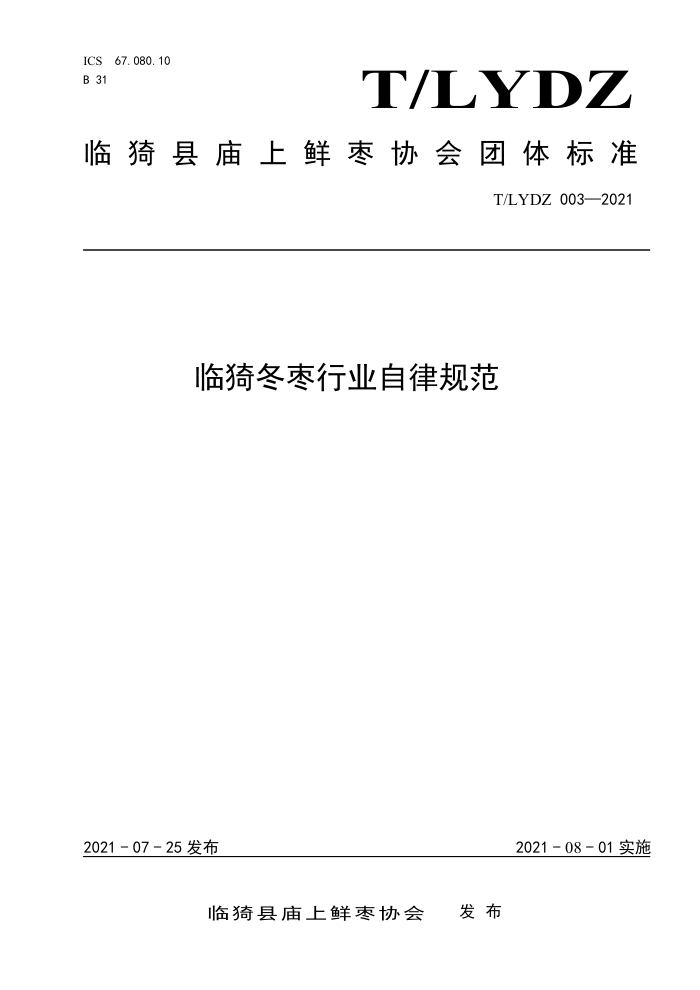 ICS 67.080.10
B 31

T/LYDZ

临猗县庙上鲜枣协会团体标准

T/LYDZ 003—2021

临猗冬枣行业自律规范

2021 - 07 - 25 发布

2021 - 08 - 01 实施

临猗县庙上鲜枣协会 发布